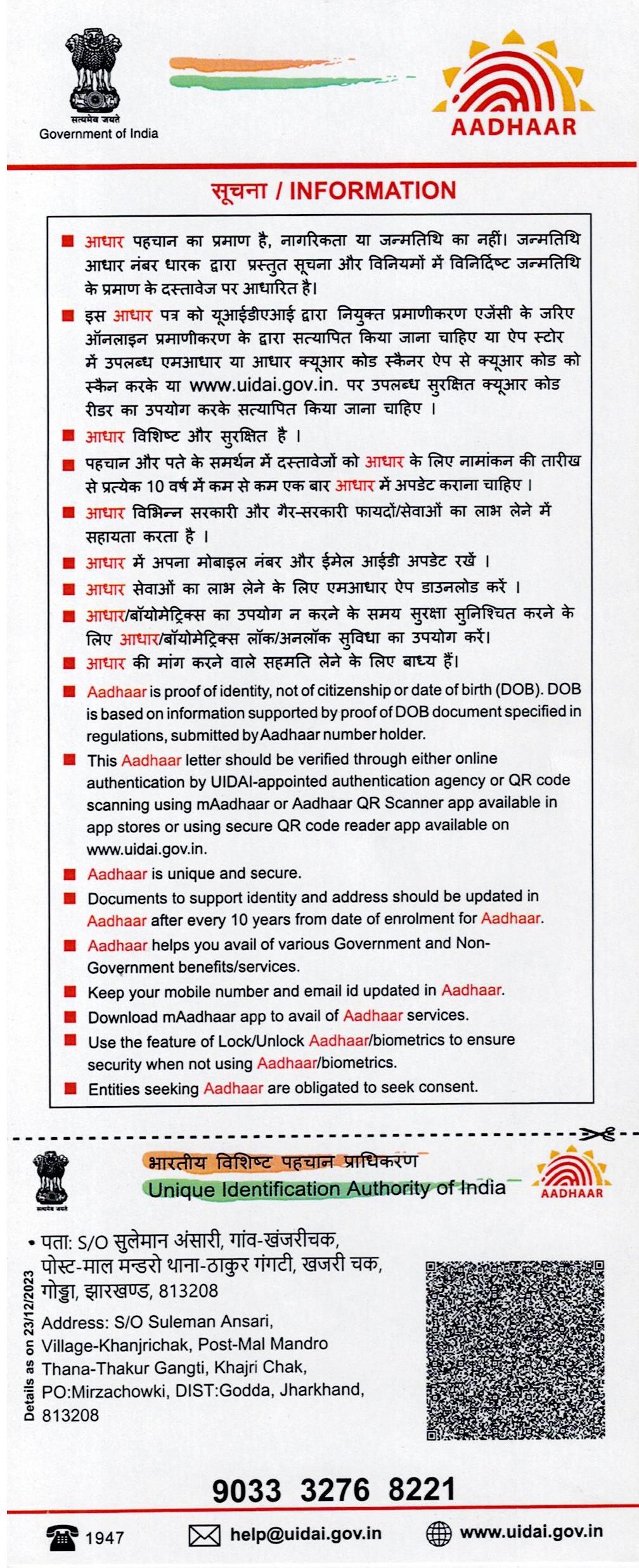 सत्यमेव जयते
Government of India

AADHAAR

सूचना / INFORMATION

■ आधार पहचान का प्रमाण है, नागरिकता या जन्मतिथि का नहीं। जन्मतिथि आधार नंबर धारक द्वारा प्रस्तुत सूचना और विनियमों में विनिर्दिष्ट जन्मतिथि के प्रमाण के दस्तावेज पर आधारित है।

■ इस आधार पत्र को यूआईडीएआई द्वारा नियुक्त प्रमाणीकरण एजेंसी के जरिए ऑनलाइन प्रमाणीकरण के द्वारा सत्यापित किया जाना चाहिए या ऐप स्टोर में उपलब्ध एमआधार या आधार क्यूआर कोड स्कैनर ऐप से क्यूआर कोड को स्कैन करके या www.uidai.gov.in. पर उपलब्ध सुरक्षित क्यूआर कोड रीडर का उपयोग करके सत्यापित किया जाना चाहिए ।

■ आधार विशिष्ट और सुरक्षित है ।

■ पहचान और पते के समर्थन में दस्तावेजों को आधार के लिए नामांकन की तारीख से प्रत्येक 10 वर्ष में कम से कम एक बार आधार में अपडेट कराना चाहिए ।

■ आधार विभिन्न सरकारी और गैर-सरकारी फायदों/सेवाओं का लाभ लेने में सहायता करता है ।

■ आधार में अपना मोबाइल नंबर और ईमेल आईडी अपडेट रखें ।

■ आधार सेवाओं का लाभ लेने के लिए एमआधार ऐप डाउनलोड करें ।

■ आधार/बॉयोमेट्रिक्स का उपयोग न करने के समय सुरक्षा सुनिश्चित करने के लिए आधार/बॉयोमेट्रिक्स लॉक/अनलॉक सुविधा का उपयोग करें।

■ आधार की मांग करने वाले सहमति लेने के लिए बाध्य हैं।

■ Aadhaar is proof of identity, not of citizenship or date of birth (DOB). DOB is based on information supported by proof of DOB document specified in regulations, submitted by Aadhaar number holder.

■ This Aadhaar letter should be verified through either online authentication by UIDAI-appointed authentication agency or QR code scanning using mAadhaar or Aadhaar QR Scanner app available in app stores or using secure QR code reader app available on www.uidai.gov.in.

■ Aadhaar is unique and secure.

■ Documents to support identity and address should be updated in Aadhaar after every 10 years from date of enrolment for Aadhaar.

■ Aadhaar helps you avail of various Government and Non-Government benefits/services.

■ Keep your mobile number and email id updated in Aadhaar.

■ Download mAadhaar app to avail of Aadhaar services.

■ Use the feature of Lock/Unlock Aadhaar/biometrics to ensure security when not using Aadhaar/biometrics.

■ Entities seeking Aadhaar are obligated to seek consent.

सत्यमेव जयते
भारतीय विशिष्ट पहचान प्राधिकरण
Unique Identification Authority of India
AADHAAR

Details as on 23/12/2023

• पता: S/O सुलेमान अंसारी, गांव-खंजरीचक, पोस्ट-माल मन्डरो थाना-ठाकुर गंगटी, खजरी चक, गोड्डा, झारखण्ड, 813208

Address: S/O Suleman Ansari, Village-Khanjrichak, Post-Mal Mandro Thana-Thakur Gangti, Khajri Chak, PO:Mirzachowki, DIST:Godda, Jharkhand, 813208

9033 3276 8221

1947 help@uidai.gov.in www.uidai.gov.in